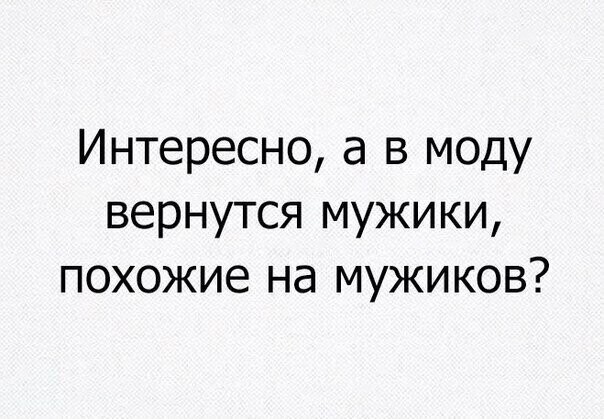 Интересно, а в моду вернутся мужики, похожие на мужиков?